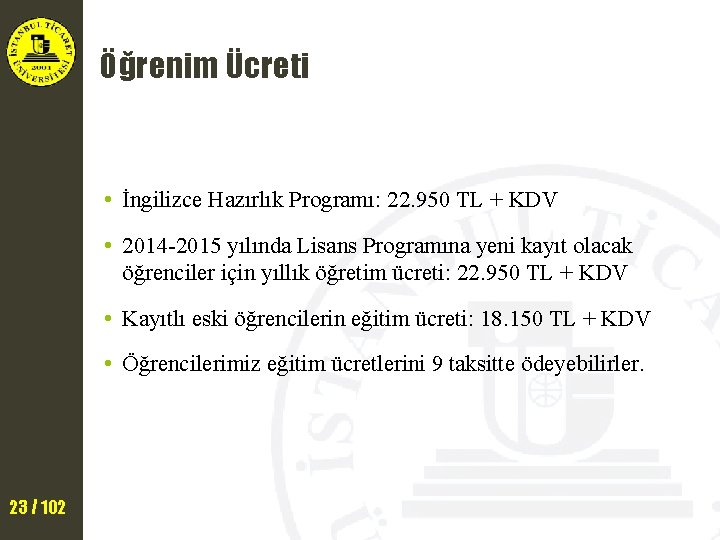 İSTANBUL TİCARET ÜNİVERSİTESİ 2001

Öğrenim Ücreti

• İngilizce Hazırlık Programı: 22.950 TL + KDV

• 2014-2015 yılında Lisans Programına yeni kayıt olacak öğrenciler için yıllık öğretim ücreti: 22.950 TL + KDV

• Kayıtlı eski öğrencilerin eğitim ücreti: 18.150 TL + KDV

• Öğrencilerimiz eğitim ücretlerini 9 taksitte ödeyebilirler.

23 / 102